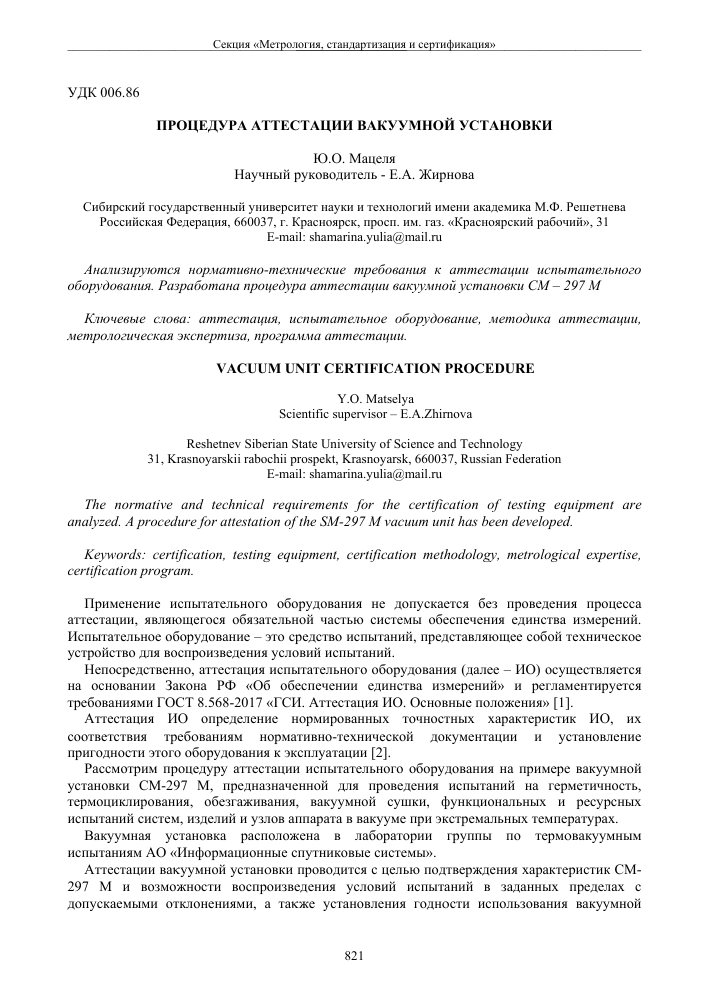 Секция «Метрология, стандартизация и сертификация»

УДК 006.86

ПРОЦЕДУРА АТТЕСТАЦИИ ВАКУУМНОЙ УСТАНОВКИ

Ю.О. Мацеля
Научный руководитель - Е.А. Жирнова

Сибирский государственный университет науки и технологий имени академика М.Ф. Решетнева
Российская Федерация, 660037, г. Красноярск, просп. им. газ. «Красноярский рабочий», 31
E-mail: shamarina.yulia@mail.ru

Анализируются нормативно-технические требования к аттестации испытательного оборудования. Разработана процедура аттестации вакуумной установки СМ – 297 М

Ключевые слова: аттестация, испытательное оборудование, методика аттестации, метрологическая экспертиза, программа аттестации.

VACUUM UNIT CERTIFICATION PROCEDURE

Y.O. Matselya
Scientific supervisor – E.A.Zhirnova

Reshetnev Siberian State University of Science and Technology
31, Krasnoyarskii rabochii prospekt, Krasnoyarsk, 660037, Russian Federation
E-mail: shamarina.yulia@mail.ru

The normative and technical requirements for the certification of testing equipment are analyzed. A procedure for attestation of the SM-297 M vacuum unit has been developed.

Keywords: certification, testing equipment, certification methodology, metrological expertise, certification program.

Применение испытательного оборудования не допускается без проведения процесса аттестации, являющегося обязательной частью системы обеспечения единства измерений. Испытательное оборудование – это средство испытаний, представляющее собой техническое устройство для воспроизведения условий испытаний.

Непосредственно, аттестация испытательного оборудования (далее – ИО) осуществляется на основании Закона РФ «Об обеспечении единства измерений» и регламентируется требованиями ГОСТ 8.568-2017 «ГСИ. Аттестация ИО. Основные положения» [1].

Аттестация ИО определение нормированных точностных характеристик ИО, их соответствия требованиям нормативно-технической документации и установление пригодности этого оборудования к эксплуатации [2].

Рассмотрим процедуру аттестации испытательного оборудования на примере вакуумной установки СМ-297 М, предназначенной для проведения испытаний на герметичность, термоциклирования, обезгаживания, вакуумной сушки, функциональных и ресурсных испытаний систем, изделий и узлов аппарата в вакууме при экстремальных температурах.

Вакуумная установка расположена в лаборатории группы по термовакуумным испытаниям АО «Информационные спутниковые системы».

Аттестации вакуумной установки проводится с целью подтверждения характеристик СМ-297 М и возможности воспроизведения условий испытаний в заданных пределах с допускаемыми отклонениями, а также установления годности использования вакуумной

821